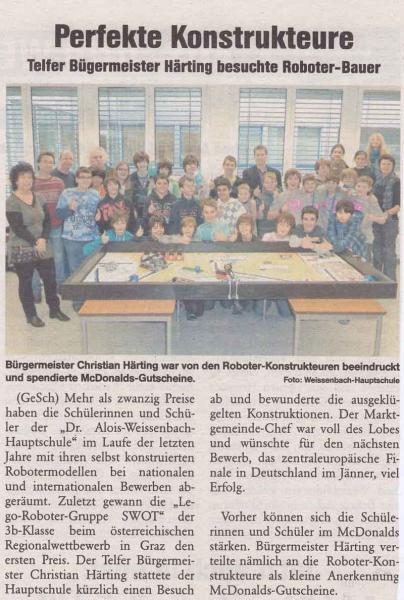 Perfekte Konstrukteure

Telfer Bügermeister Härting besuchte Roboter-Bauer

Bürgermeister Christian Härting war von den Roboter-Konstrukteuren beeindruckt und spendierte McDonalds-Gutscheine.

Foto: Weissenbach-Hauptschule

(GeSch) Mehr als zwanzig Preise haben die Schülerinnen und Schüler der „Dr. Alois-Weissenbach-Hauptschule“ im Laufe der letzten Jahre mit ihren selbst konstruierten Robotermodellen bei nationalen und internationalen Bewerben abgeräumt. Zuletzt gewann die „Lego-Roboter-Gruppe SWOT“ der 3b-Klasse beim österreichischen Regionalwettbewerb in Graz den ersten Preis. Der Telfer Bürgermeister Christian Härting stattete der Hauptschule kürzlich einen Besuch ab und bewunderte die ausgeklügelten Konstruktionen. Der Marktgemeinde-Chef war voll des Lobes und wünschte für den nächsten Bewerb, das zentraleuropäische Finale in Deutschland im Jänner, viel Erfolg.

Vorher können sich die Schülerinnen und Schüler im McDonalds stärken. Bürgermeister Härting verteilte nämlich an die Roboter-Konstrukteure als kleine Anerkennung McDonalds-Gutscheine.